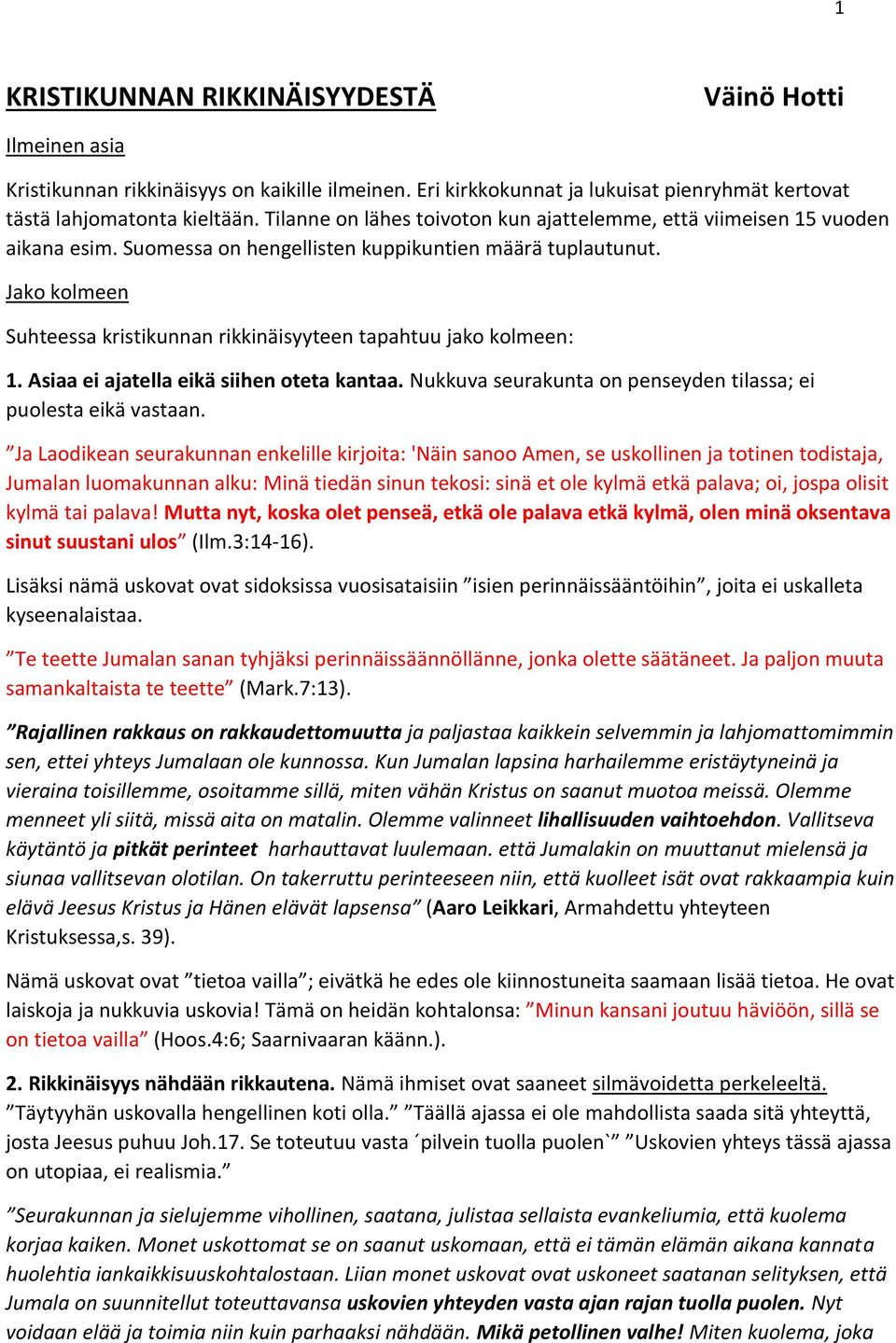 1

KRISTIKUNNAN RIKKINÄISYYDESTÄ Väinö Hotti

Ilmeinen asia

Kristikunnan rikkinäisyys on kaikille ilmeinen. Eri kirkkokunnat ja lukuisat pienryhmät kertovat tästä lahjomatonta kieltään. Tilanne on lähes toivoton kun ajattelemme, että viimeisen 15 vuoden aikana esim. Suomessa on hengellisten kuppikuntien määrä tuplautunut.

Jako kolmeen

Suhteessa kristikunnan rikkinäisyyteen tapahtuu jako kolmeen:

1. Asiaa ei ajatella eikä siihen oteta kantaa. Nukkuva seurakunta on penseyden tilassa; ei puolesta eikä vastaan.

”Ja Laodikean seurakunnan enkelille kirjoita: 'Näin sanoo Amen, se uskollinen ja totinen todistaja, Jumalan luomakunnan alku: Minä tiedän sinun tekosi: sinä et ole kylmä etkä palava; oi, jospa olisit kylmä tai palava! Mutta nyt, koska olet penseä, etkä ole palava etkä kylmä, olen minä oksentava sinut suustani ulos” (Ilm.3:14-16).

Lisäksi nämä uskovat ovat sidoksissa vuosisataisiin ”isien perinnäissääntöihin”, joita ei uskalleta kyseenalaistaa.

”Te teette Jumalan sanan tyhjäksi perinnäissäännöllänne, jonka olette säätäneet. Ja paljon muuta samankaltaista te teette” (Mark.7:13).

”Rajallinen rakkaus on rakkaudettomuutta ja paljastaa kaikkein selvemmin ja lahjomattomimmin sen, ettei yhteys Jumalaan ole kunnossa. Kun Jumalan lapsina harhailemme eristäytyneinä ja vieraina toisillemme, osoitamme sillä, miten vähän Kristus on saanut muotoa meissä. Olemme menneet yli siitä, missä aita on matalin. Olemme valinneet lihallisuuden vaihtoehdon. Vallitseva käytäntö ja pitkät perinteet harhauttavat luulemaan. että Jumalakin on muuttanut mielensä ja siunaa vallitsevan olotilan. On takerruttu perinteeseen niin, että kuolleet isät ovat rakkaampia kuin elävä Jeesus Kristus ja Hänen elävät lapsensa” (Aaro Leikkari, Armahdettu yhteyteen Kristuksessa,s. 39).

Nämä uskovat ovat ”tietoa vailla”; eivätkä he edes ole kiinnostuneita saamaan lisää tietoa. He ovat laiskoja ja nukkuvia uskovia! Tämä on heidän kohtalonsa: ”Minun kansani joutuu häviöön, sillä se on tietoa vailla” (Hoos.4:6; Saarnivaaran käänn.).

2. Rikkinäisyys nähdään rikkautena. Nämä ihmiset ovat saaneet silmävoidetta perkeleeltä. ”Täytyyhän uskovalla hengellinen koti olla.” ”Täällä ajassa ei ole mahdollista saada sitä yhteyttä, josta Jeesus puhuu Joh.17. Se toteutuu vasta ´pilvein tuolla puolen`” ”Uskovien yhteys tässä ajassa on utopiaa, ei realismia.”

”Seurakunnan ja sielujemme vihollinen, saatana, julistaa sellaista evankeliumia, että kuolema korjaa kaiken. Monet uskottomat se on saanut uskomaan, että ei tämän elämän aikana kannata huolehtia iankaikkisuuskohtalostaan. Liian monet uskovat ovat uskoneet saatanan selityksen, että Jumala on suunnitellut toteuttavansa uskovien yhteyden vasta ajan rajan tuolla puolen. Nyt voidaan elää ja toimia niin kuin parhaaksi nähdään. Mikä petollinen valhe! Miten kuolema, joka